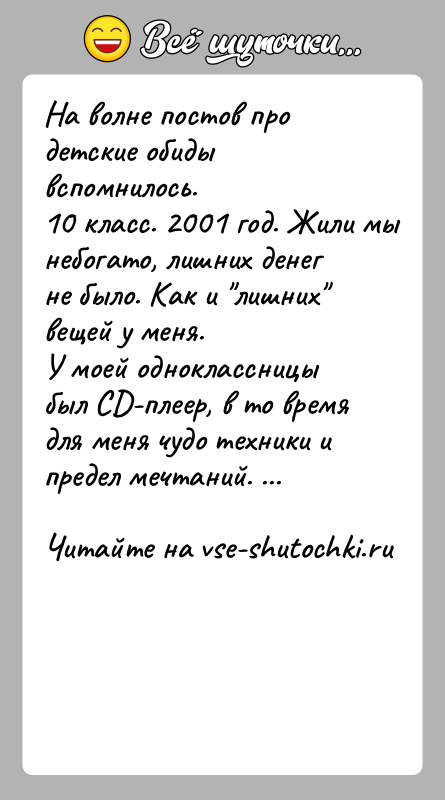 Всё шуточки...

На волне постов про детские обиды вспомнилось.
10 класс. 2001 год. Жили мы небогато, лишних денег не было. Как и "лишних" вещей у меня.
У моей одноклассницы был CD-плеер, в то время для меня чудо техники и предел мечтаний. ...

Читайте на vse-shutochki.ru